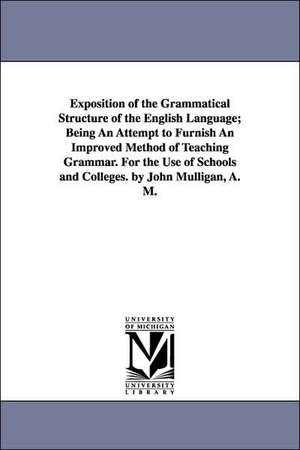 Exposition of the Grammatical Structure of the English Language; Being An Attempt to Furnish An Improved Method of Teaching Grammar. For the Use of Schools and Colleges. by John Mulligan, A. M.

UNIVERSITY OF MICHIGAN

M

UNIVERSITY LIBRARY